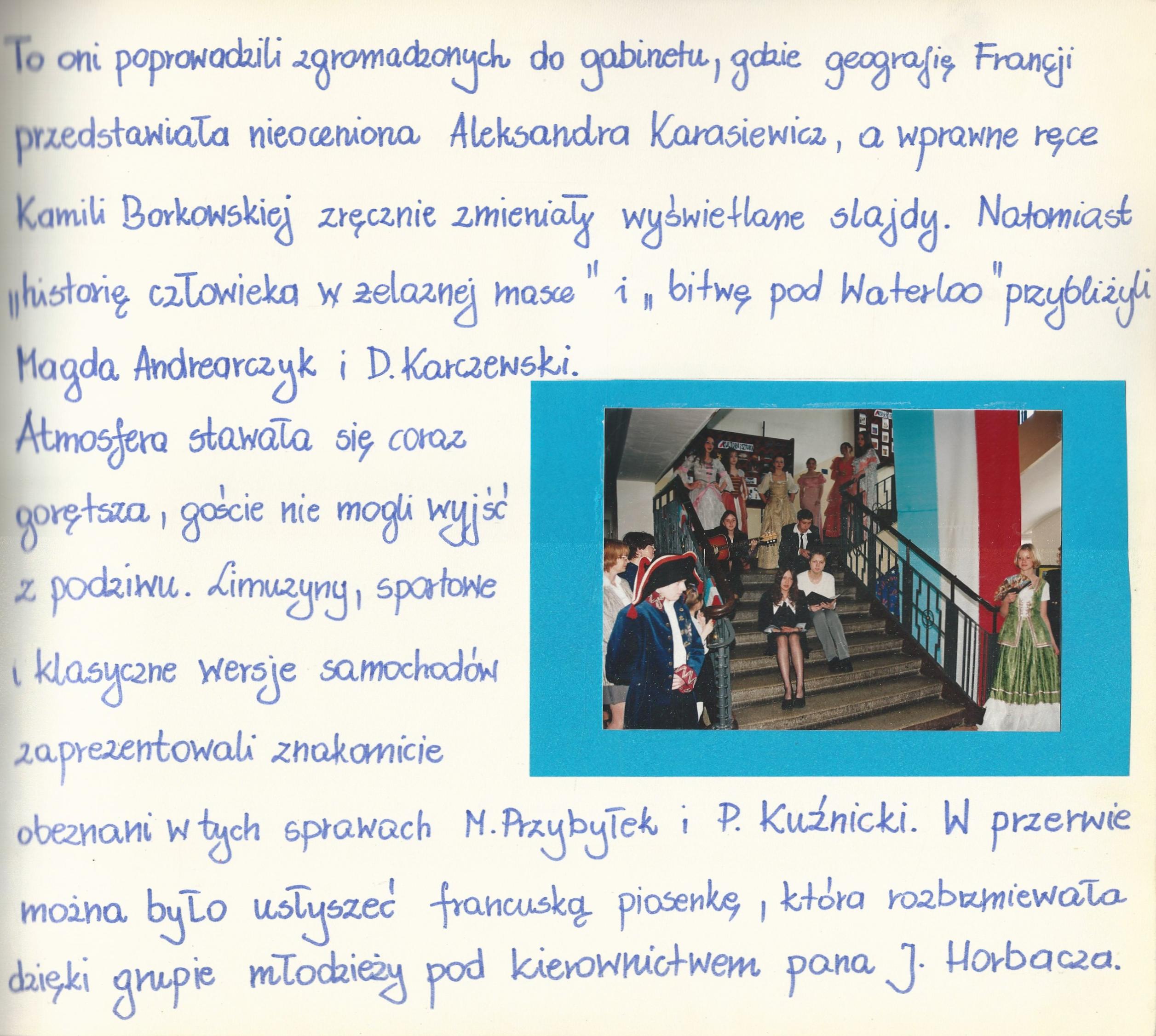 To oni poprowadzili zgromadzonych do gabinetu, gdzie geografię Francji przedstawiała nieoceniona Aleksandra Karasiewicz, a wprawne ręce Kamili Borkowskiej zręcznie zmieniały wyświetlane slajdy. Natomiast „historię człowieka w żelaznej masce" i „bitwę pod Waterloo" przybliżyli Magda Andrearczyk i D. Karczewski.

Atmosfera stawała się coraz gorętsza, goście nie mogli wyjść z podziwu. Limuzyny, sportowe i klasyczne wersje samochodów zaprezentowali znakomicie obeznani w tych sprawach M. Przybyłek i P. Kuźnicki. W przerwie można było usłyszeć francuską piosenkę, która rozbrzmiewała dzięki grupie młodzieży pod kierownictwem pana J. Horbacza.